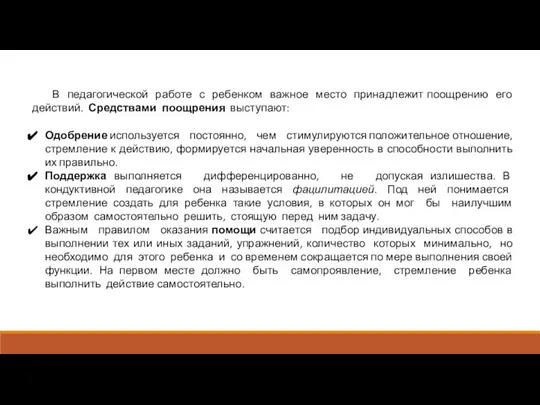 В педагогической работе с ребенком важное место принадлежит поощрению его действий. Средствами поощрения выступают:

✔ Одобрение используется постоянно, чем стимулируются положительное отношение, стремление к действию, формируется начальная уверенность в способности выполнить их правильно.
✔ Поддержка выполняется дифференцированно, не допуская излишества. В кондуктивной педагогике она называется фацилитацией. Под ней понимается стремление создать для ребенка такие условия, в которых он мог бы наилучшим образом самостоятельно решить, стоящую перед ним задачу.
✔ Важным правилом оказания помощи считается подбор индивидуальных способов в выполнении тех или иных заданий, упражнений, количество которых минимально, но необходимо для этого ребенка и со временем сокращается по мере выполнения своей функции. На первом месте должно быть самопроявление, стремление ребенка выполнить действие самостоятельно.